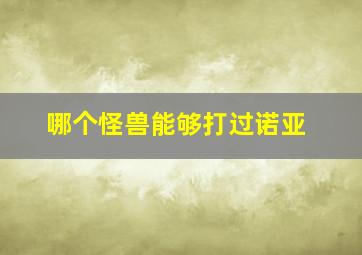 哪个怪兽能够打过诺亚